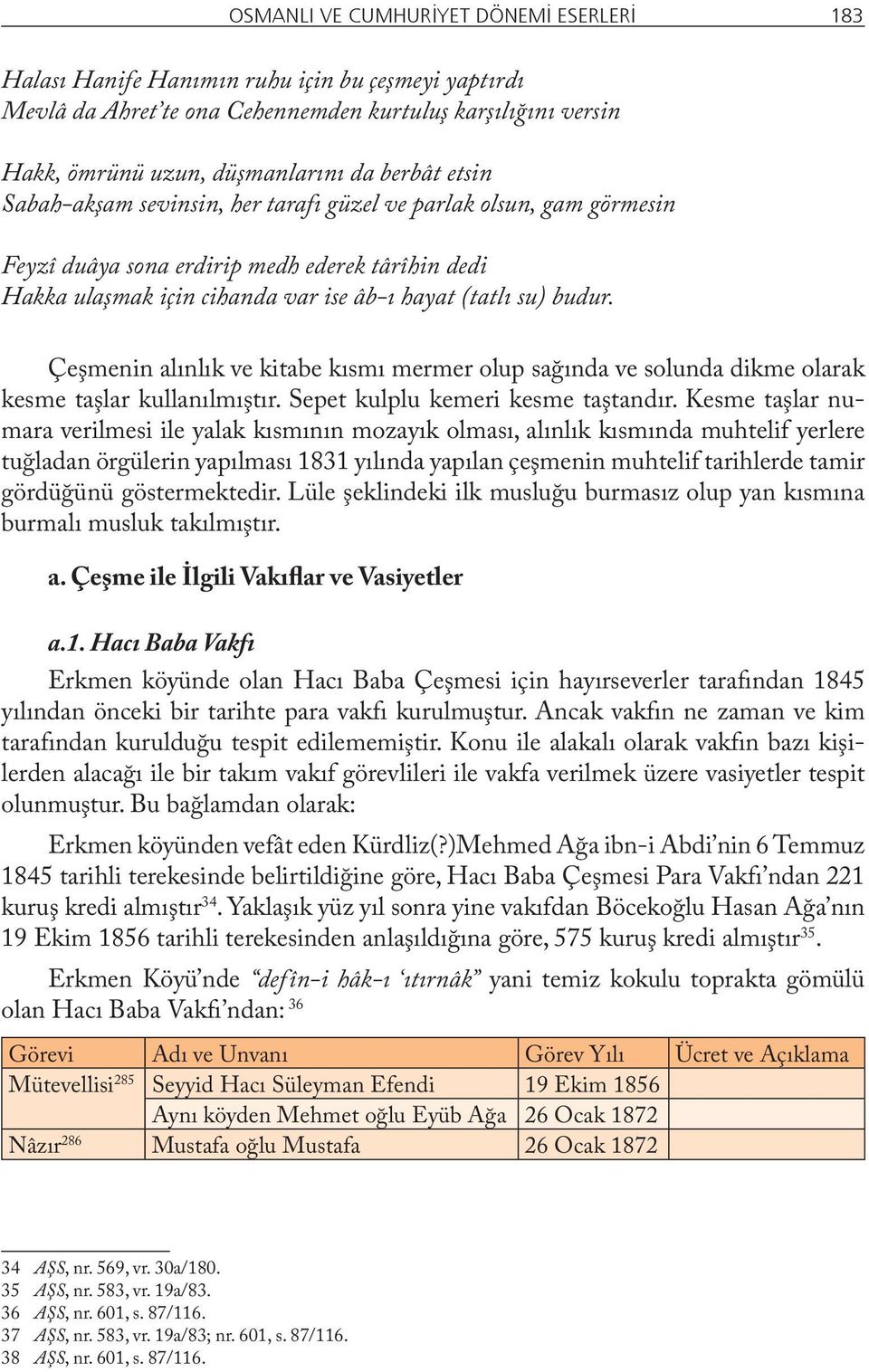 OSMANLI VE CUMHURİYET DÖNEMİ ESERLERİ 183

Halası Hanife Hanımın ruhu için bu çeşmeyi yaptırdı
Mevlâ da Ahret'te ona Cehennemden kurtuluş karşılığını versin

Hakk, ömrünü uzun, düşmanlarını da berbât etsin
Sabah-akşam sevinsin, her tarafı güzel ve parlak olsun, gam görmesin

Feyzî duâya sona erdirip medh ederek târîhin dedi
Hakka ulaşmak için cihanda var ise âb-ı hayat (tatlı su) budur.

Çeşmenin alınlık ve kitabe kısmı mermer olup sağında ve solunda dikme olarak kesme taşlar kullanılmıştır. Sepet kulplu kemeri kesme taştandır. Kesme taşlar numara verilmesi ile yalak kısmının mozayık olması, alınlık kısmında muhtelif yerlere tuğladan örgülerin yapılması 1831 yılında yapılan çeşmenin muhtelif tarihlerde tamir gördüğünü göstermektedir. Lüle şeklindeki ilk musluğu burmasız olup yan kısmına burmalı musluk takılmıştır.

a. Çeşme ile İlgili Vakıflar ve Vasiyetler

a.1. Hacı Baba Vakfı

Erkmen köyünde olan Hacı Baba Çeşmesi için hayırseverler tarafından 1845 yılından önceki bir tarihte para vakfı kurulmuştur. Ancak vakfın ne zaman ve kim tarafından kurulduğu tespit edilememiştir. Konu ile alakalı olarak vakfın bazı kişilerden alacağı ile bir takım vakıf görevlileri ile vakfa verilmek üzere vasiyetler tespit olunmuştur. Bu bağlamdan olarak:

Erkmen köyünden vefât eden Kürdliz(?)Mehmed Ağa ibn-i Abdi'nin 6 Temmuz 1845 tarihli terekesinde belirtildiğine göre, Hacı Baba Çeşmesi Para Vakfı'ndan 221 kuruş kredi almıştır$^{34}$. Yaklaşık yüz yıl sonra yine vakıfdan Böcekoğlu Hasan Ağa'nın 19 Ekim 1856 tarihli terekesinden anlaşıldığına göre, 575 kuruş kredi almıştır$^{35}$.

Erkmen Köyü'nde "defîn-i hâk-ı 'ıtırnâk" yani temiz kokulu toprakta gömülü olan Hacı Baba Vakfı'ndan: $^{36}$

| Görevi | Adı ve Unvanı | Görev Yılı | Ücret ve Açıklama |
|---|---|---|---|
| Mütevellisi$^{285}$ | Seyyid Hacı Süleyman Efendi | 19 Ekim 1856 | |
| | Aynı köyden Mehmet oğlu Eyüb Ağa | 26 Ocak 1872 | |
| Nâzır$^{286}$ | Mustafa oğlu Mustafa | 26 Ocak 1872 | |

34 AŞS, nr. 569, vr. 30a/180.
35 AŞS, nr. 583, vr. 19a/83.
36 AŞS, nr. 601, s. 87/116.
37 AŞS, nr. 583, vr. 19a/83; nr. 601, s. 87/116.
38 AŞS, nr. 601, s. 87/116.